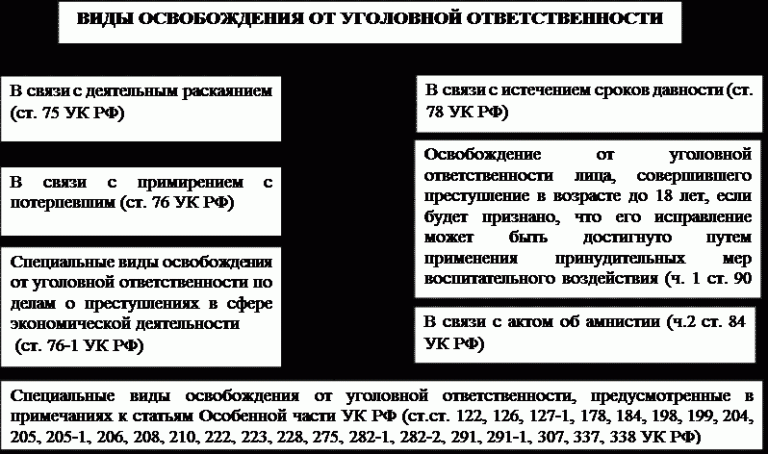 ВИДЫ ОСВОБОЖДЕНИЯ ОТ УГОЛОВНОЙ ОТВЕТСТВЕННОСТИ

В связи с деятельным раскаянием (ст. 75 УК РФ)

В связи с примирением с потерпевшим (ст. 76 УК РФ)

Специальные виды освобождения от уголовной ответственности по делам о преступлениях в сфере экономической деятельности (ст. 76-1 УК РФ)

В связи с истечением сроков давности (ст. 78 УК РФ)

Освобождение от уголовной ответственности лица, совершившего преступление в возрасте до 18 лет, если будет признано, что его исправление может быть достигнуто путем применения принудительных мер воспитательного воздействия (ч. 1 ст. 90

В связи с актом об амнистии (ч.2 ст. 84 УК РФ)

Специальные виды освобождения от уголовной ответственности, предусмотренные в примечаниях к статьям Особенной части УК РФ (ст.ст. 122, 126, 127-1, 178, 184, 198, 199, 204, 205, 205-1, 206, 208, 210, 222, 223, 228, 275, 282-1, 282-2, 291, 291-1, 307, 337, 338 УК РФ)